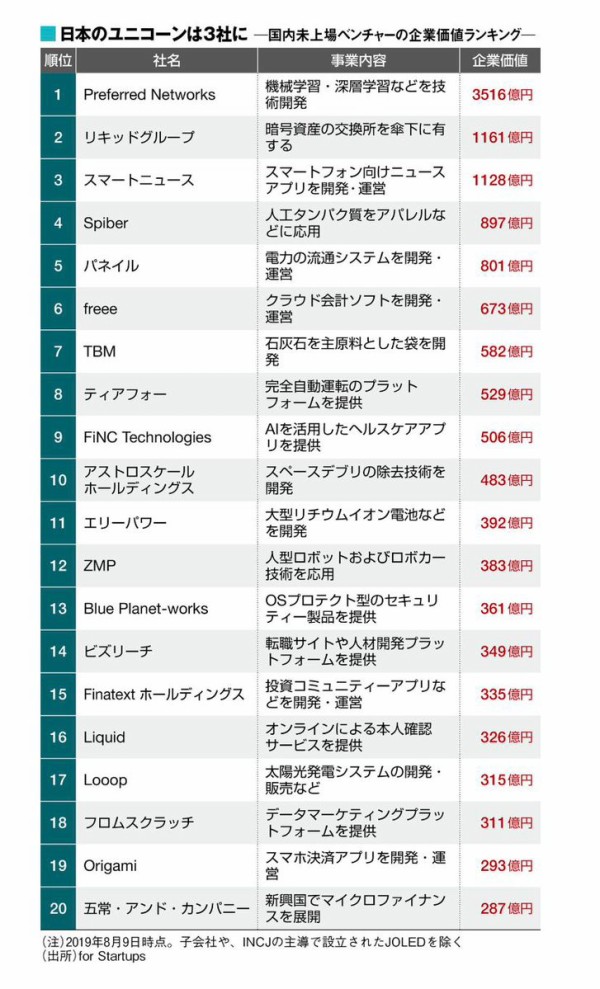 日本のユニコーンは3社に ―国内未上場ベンチャーの企業価値ランキング―

| 順位 | 社名 | 事業内容 | 企業価値 |
|---|---|---|---|
| 1 | Preferred Networks | 機械学習・深層学習などを技術開発 | 3516億円 |
| 2 | リキッドグループ | 暗号資産の交換所を傘下に有する | 1161億円 |
| 3 | スマートニュース | スマートフォン向けニュースアプリを開発・運営 | 1128億円 |
| 4 | Spiber | 人工タンパク質をアパレルなどに応用 | 897億円 |
| 5 | パネイル | 電力の流通システムを開発・運営 | 801億円 |
| 6 | freee | クラウド会計ソフトを開発・運営 | 673億円 |
| 7 | TBM | 石灰石を主原料とした袋を開発 | 582億円 |
| 8 | ティアフォー | 完全自動運転のプラットフォームを提供 | 529億円 |
| 9 | FiNC Technologies | AIを活用したヘルスケアアプリを提供 | 506億円 |
| 10 | アストロスケールホールディングス | スペースデブリの除去技術を開発 | 483億円 |
| 11 | エリーパワー | 大型リチウムイオン電池などを開発 | 392億円 |
| 12 | ZMP | 人型ロボットおよびロボカー技術を応用 | 383億円 |
| 13 | Blue Planet-works | OSプロテクト型のセキュリティー製品を提供 | 361億円 |
| 14 | ビズリーチ | 転職サイトや人材開発プラットフォームを提供 | 349億円 |
| 15 | Finatext ホールディングス | 投資コミュニティーアプリなどを開発・運営 | 335億円 |
| 16 | Liquid | オンラインによる本人確認サービスを提供 | 326億円 |
| 17 | Looop | 太陽光発電システムの開発・販売など | 315億円 |
| 18 | フロムスクラッチ | データマーケティングプラットフォームを提供 | 311億円 |
| 19 | Origami | スマホ決済アプリを開発・運営 | 293億円 |
| 20 | 五常・アンド・カンパニー | 新興国でマイクロファイナンスを展開 | 287億円 |

(注)2019年8月9日時点。子会社や、INCJの主導で設立されたJOLEDを除く
(出所)for Startups